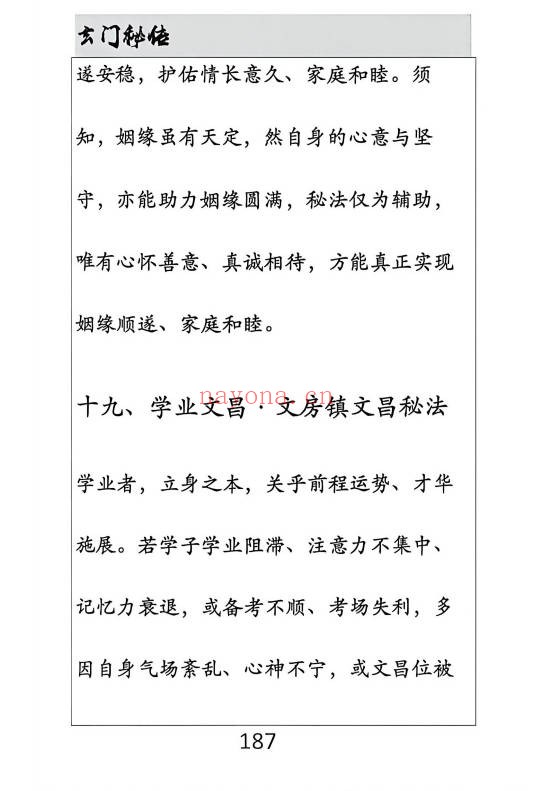 玄门秘传

遂安稳，护佑情长意久、家庭和睦。须知，姻缘虽有天定，然自身的心意与坚守，亦能助力姻缘圆满，秘法仅为辅助，唯有心怀善意、真诚相待，方能真正实现姻缘顺遂、家庭和睦。

navona.cn

十九、学业文昌·文房镇文昌秘法

学业者，立身之本，关乎前程运势、才华施展。若学子学业阻滞、注意力不集中、记忆力衰退，或备考不顺、考场失利，多因自身气场紊乱、心神不宁，或文昌位被

187